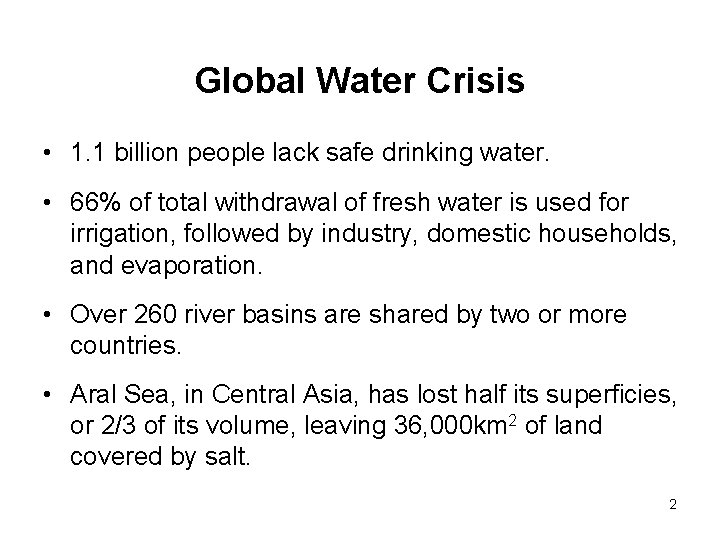 Global Water Crisis

• 1.1 billion people lack safe drinking water.

• 66% of total withdrawal of fresh water is used for irrigation, followed by industry, domestic households, and evaporation.

• Over 260 river basins are shared by two or more countries.

• Aral Sea, in Central Asia, has lost half its superficies, or 2/3 of its volume, leaving 36,000km$^2$ of land covered by salt.

2